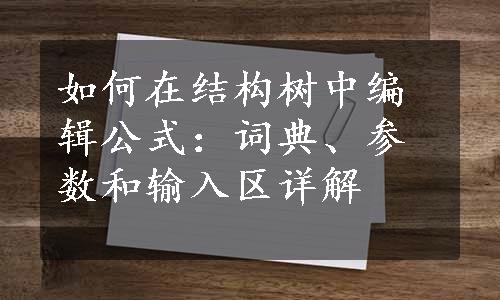 如何在结构树中编辑公式：词典、参数和输入区详解